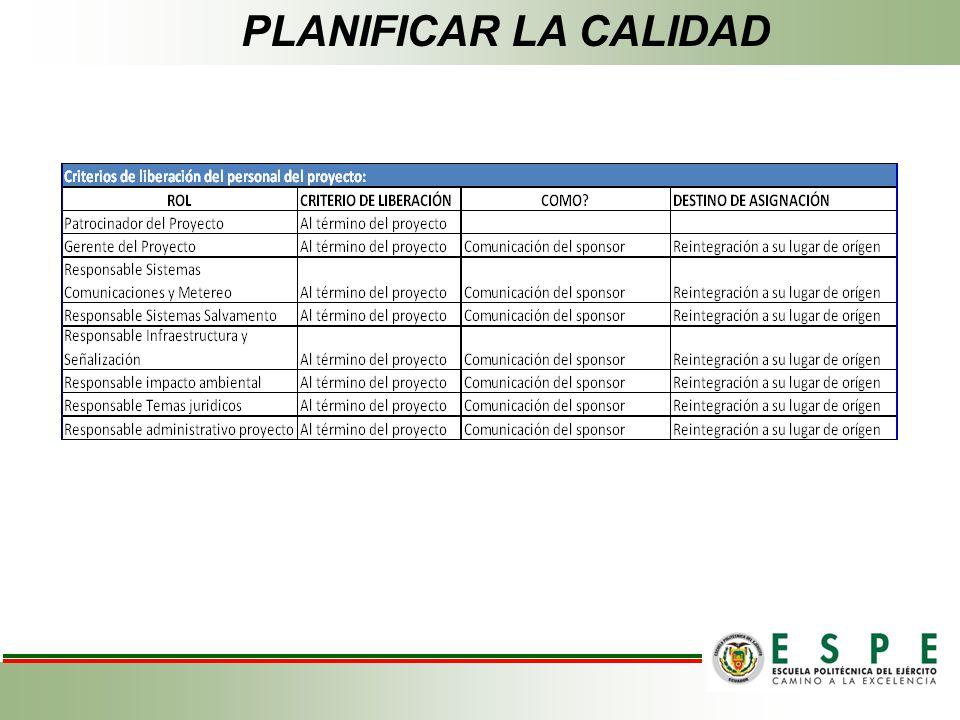 PLANIFICAR LA CALIDAD

Criterios de liberación del personal del proyecto:

| ROL | CRITERIO DE LIBERACIÓN | COMO? | DESTINO DE ASIGNACIÓN |
|---|---|---|---|
| Patrocinador del Proyecto | Al término del proyecto | | |
| Gerente del Proyecto | Al término del proyecto | Comunicación del sponsor | Reintegración a su lugar de orígen |
| Responsable Sistemas Comunicaciones y Metereo | Al término del proyecto | Comunicación del sponsor | Reintegración a su lugar de orígen |
| Responsable Sistemas Salvamento | Al término del proyecto | Comunicación del sponsor | Reintegración a su lugar de orígen |
| Responsable Infraestructura y Señalización | Al término del proyecto | Comunicación del sponsor | Reintegración a su lugar de orígen |
| Responsable impacto ambiental | Al término del proyecto | Comunicación del sponsor | Reintegración a su lugar de orígen |
| Responsable Temas juridicos | Al término del proyecto | Comunicación del sponsor | Reintegración a su lugar de orígen |
| Responsable administrativo proyecto | Al término del proyecto | Comunicación del sponsor | Reintegración a su lugar de orígen |

ESPE
ESCUELA POLITÉCNICA DEL EJÉRCITO
CAMINO A LA EXCELENCIA